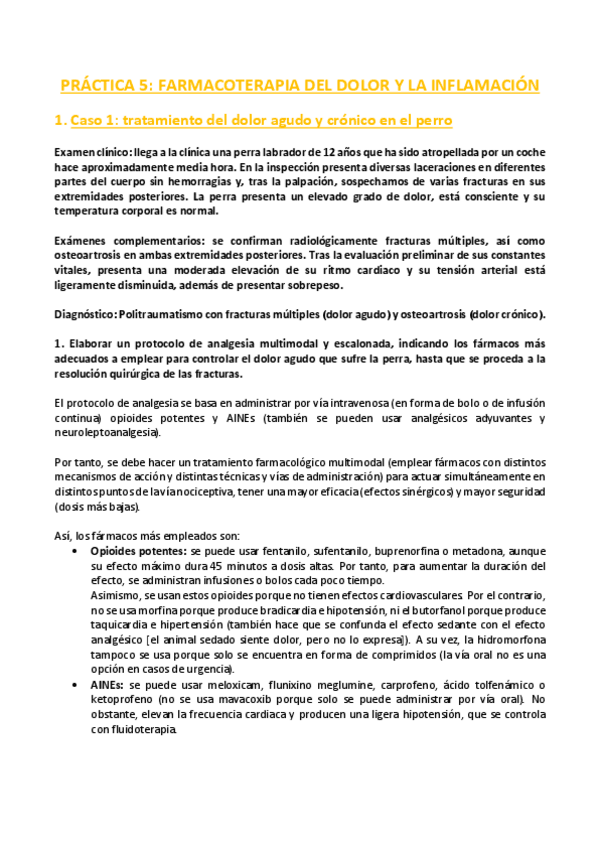 PRÁCTICA 5: FARMACOTERAPIA DEL DOLOR Y LA INFLAMACIÓN

1. Caso 1: tratamiento del dolor agudo y crónico en el perro

Examen clínico: llega a la clínica una perra labrador de 12 años que ha sido atropellada por un coche hace aproximadamente media hora. En la inspección presenta diversas laceraciones en diferentes partes del cuerpo sin hemorragias y, tras la palpación, sospechamos de varias fracturas en sus extremidades posteriores. La perra presenta un elevado grado de dolor, está consciente y su temperatura corporal es normal.

Exámenes complementarios: se confirman radiológicamente fracturas múltiples, así como osteoartrosis en ambas extremidades posteriores. Tras la evaluación preliminar de sus constantes vitales, presenta una moderada elevación de su ritmo cardíaco y su tensión arterial está ligeramente disminuida, además de presentar sobrepeso.

Diagnóstico: Politraumatismo con fracturas múltiples (dolor agudo) y osteoartrosis (dolor crónico).

1. Elaborar un protocolo de analgesia multimodal y escalonada, indicando los fármacos más adecuados a emplear para controlar el dolor agudo que sufre la perra, hasta que se proceda a la resolución quirúrgica de las fracturas.

El protocolo de analgesia se basa en administrar por vía intravenosa (en forma de bolo o de infusión continua) opioides potentes y AINEs (también se pueden usar analgésicos adyuvantes y neuroleptoanalgesia).

Por tanto, se debe hacer un tratamiento farmacológico multimodal (emplear fármacos con distintos mecanismos de acción y distintas técnicas y vías de administración) para actuar simultáneamente en distintos puntos de la vía nociceptiva, tener una mayor eficacia (efectos sinérgicos) y mayor seguridad (dosis más bajas).

Así, los fármacos más empleados son:
• Opioides potentes: se puede usar fentanilo, sufentanilo, buprenorfina o metadona, aunque su efecto máximo dura 45 minutos a dosis altas. Por tanto, para aumentar la duración del efecto, se administran infusiones o bolos cada poco tiempo.
Asimismo, se usan estos opioides porque no tienen efectos cardiovasculares. Por el contrario, no se usa morfina porque produce bradicardia e hipotensión, ni el butorfanol porque produce taquicardia e hipertensión (también hace que se confunda el efecto sedante con el efecto analgésico [el animal sedado siente dolor, pero no lo expresa]). A su vez, la hidromorfona tampoco se usa porque solo se encuentra en forma de comprimidos (la vía oral no es una opción en casos de urgencia).
• AINEs: se puede usar meloxicam, flunixino meglumine, carprofeno, ácido tolfenámico o ketoprofeno (no se usa mavacoxib porque solo se puede administrar por vía oral). No obstante, elevan la frecuencia cardiaca y producen una ligera hipotensión, que se controla con fluidoterapia.